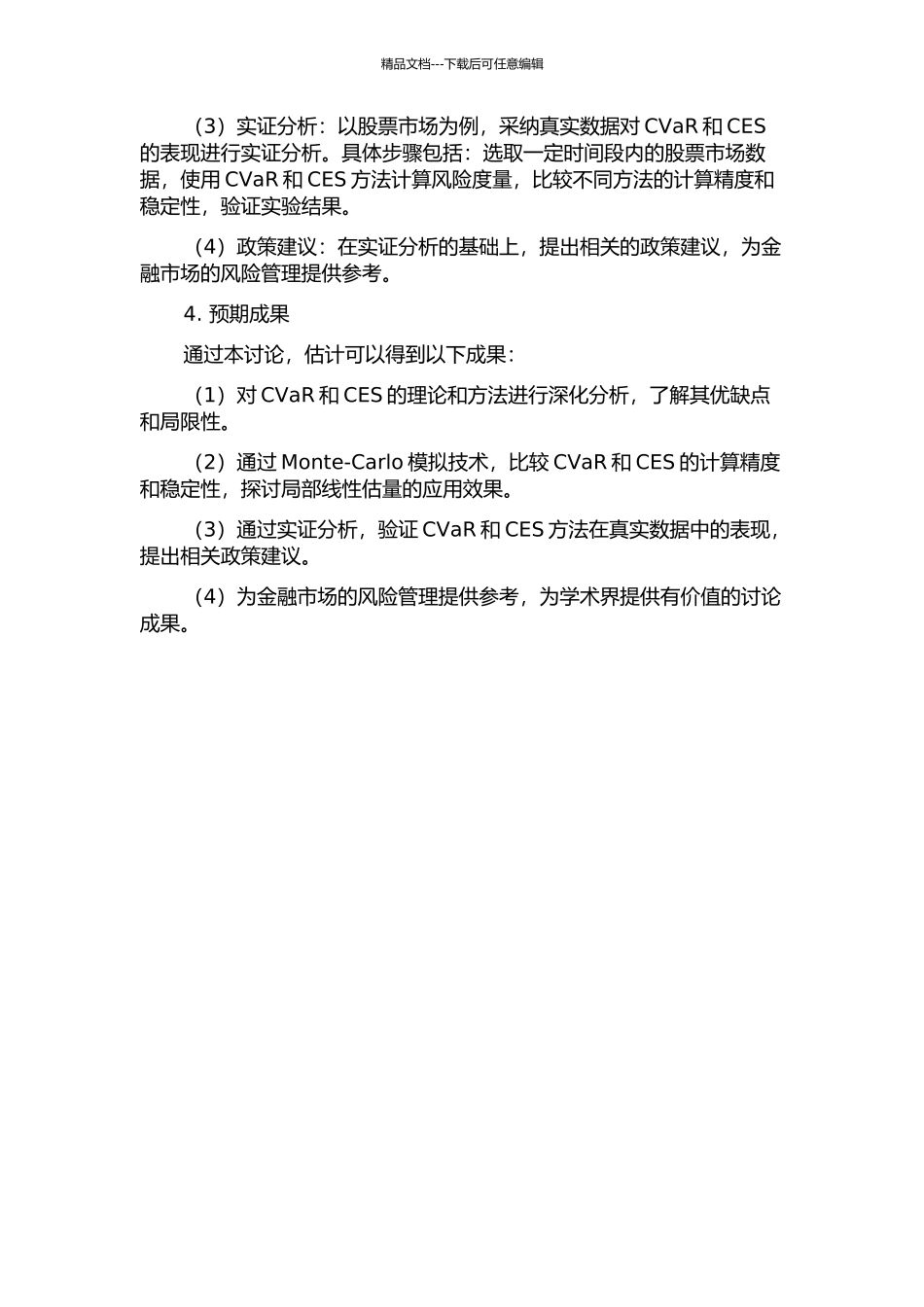 精品文档---下载后可任意编辑

（3）实证分析：以股票市场为例，采纳真实数据对 CVaR 和 CES 的表现进行实证分析。具体步骤包括：选取一定时间段内的股票市场数据，使用 CVaR 和 CES 方法计算风险度量，比较不同方法的计算精度和稳定性，验证实验结果。

（4）政策建议：在实证分析的基础上，提出相关的政策建议，为金融市场的风险管理提供参考。

4. 预期成果

通过本讨论，估计可以得到以下成果：

（1）对 CVaR 和 CES 的理论和方法进行深化分析，了解其优缺点和局限性。

（2）通过 Monte-Carlo 模拟技术，比较 CVaR 和 CES 的计算精度和稳定性，探讨局部线性估量的应用效果。

（3）通过实证分析，验证 CVaR 和 CES 方法在真实数据中的表现，提出相关政策建议。

（4）为金融市场的风险管理提供参考，为学术界提供有价值的讨论成果。